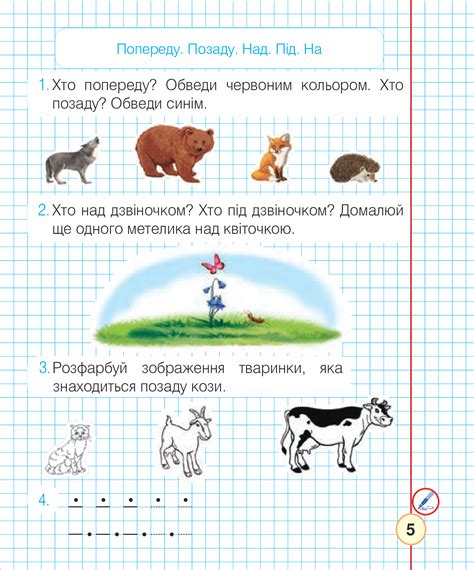 Попереду. Позаду. Над. Під. На

1. Хто попереду? Обведи червоним кольором. Хто позаду? Обведи синім.

2. Хто над дзвіночком? Хто під дзвіночком? Домалюй ще одного метелика над квіточкою.

3. Розфарбуй зображення тваринки, яка знаходиться позаду кози.

4.

5